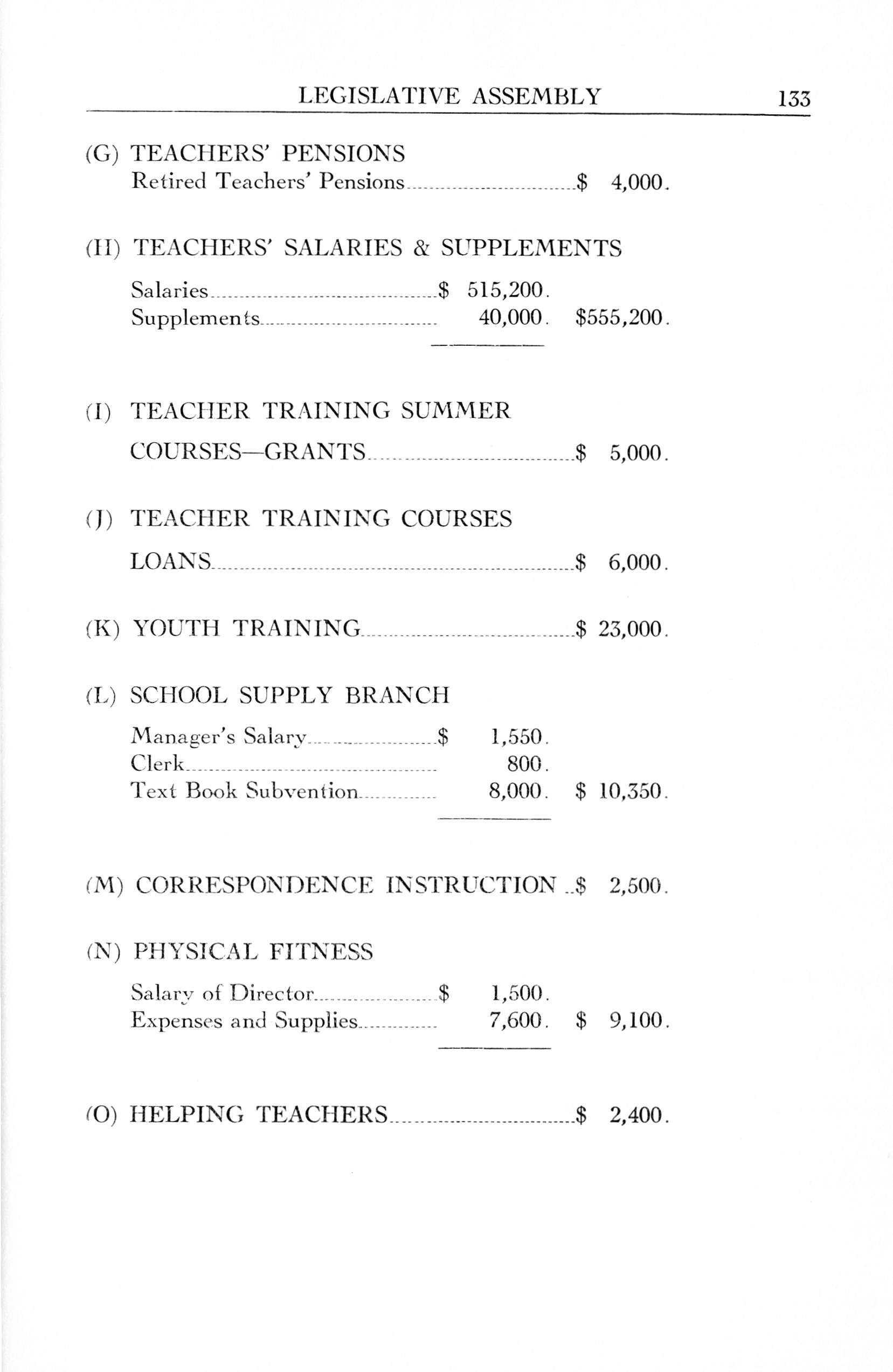 LEGISLATIVE ASSEMBLY 133

(G) TEACHERS' PENSIONS
Retired Teachers' Pensions $ 4,000.

(H) TEACHERS' SALARIES & SUPPLEMENTS

Salaries $ 515,200.
Supplements 40,000. $555,200.

(I) TEACHER TRAINING SUMMER
COURSES—GRANTS $ 5,000.

(J) TEACHER TRAINING COURSES
LOANS $ 6,000.

(K) YOUTH TRAINING $ 23,000.

(L) SCHOOL SUPPLY BRANCH

Manager's Salary $ 1,550.
Clerk 800.
Text Book Subvention 8,000. $ 10,350.

(M) CORRESPONDENCE INSTRUCTION $ 2,500.

(N) PHYSICAL FITNESS

Salary of Director $ 1,500.
Expenses and Supplies 7,600. $ 9,100.

(O) HELPING TEACHERS $ 2,400.